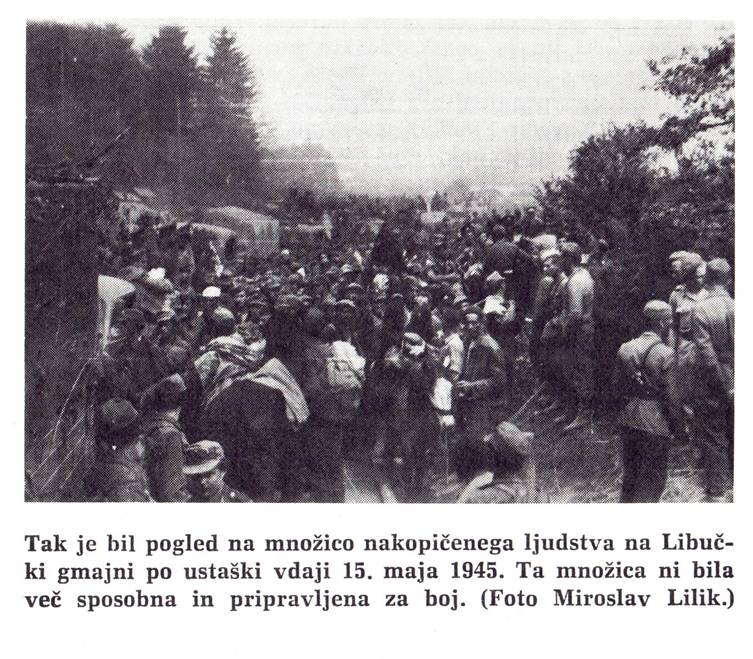 Tak je bil pogled na množico nakopičenega ljudstva na Libučki gmajni po ustaški vdaji 15. maja 1945. Ta množica ni bila več sposobna in pripravljena za boj. (Foto Miroslav Lilik.)